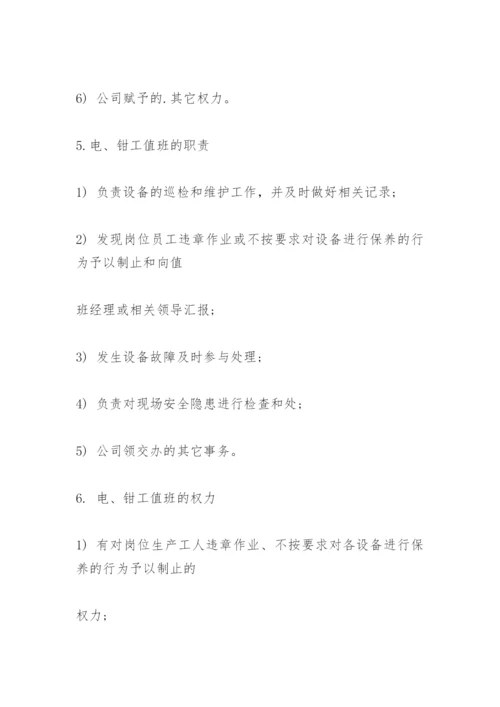 6) 公司赋予的.其它权力。

5.电、钳工值班的职责

1) 负责设备的巡检和维护工作，并及时做好相关记录；

2) 发现岗位员工违章作业或不按要求对设备进行保养的行为予以制止和向值

班经理或相关领导汇报；

3) 发生设备故障及时参与处理；

4) 负责对现场安全隐患进行检查和处；

5) 公司领交办的其它事务。

6. 电、钳工值班的权力

1) 有对岗位生产工人违章作业、不按要求对各设备进行保养的行为予以制止的

权力；